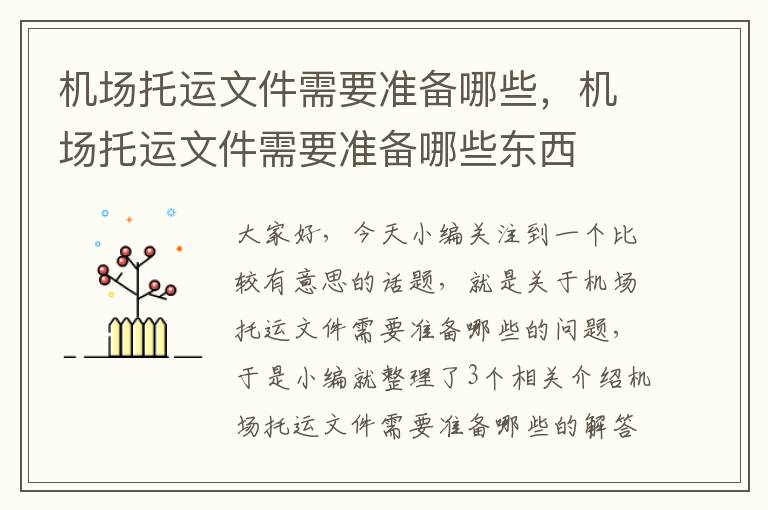 机场托运文件需要准备哪些，机场托运文件需要准备哪些东西

大家好，今天小编关注到一个比较有意思的话题，就是关于机场托运文件需要准备哪些的问题，于是小编就整理了3个相关介绍机场托运文件需要准备哪些的解答